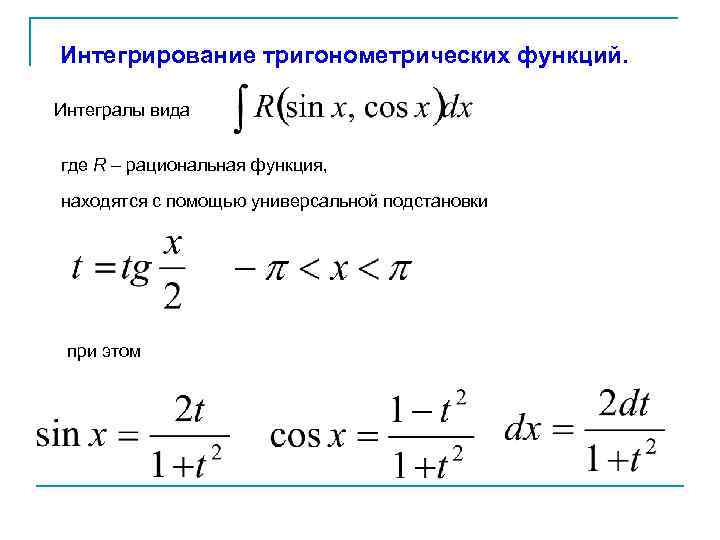 Интегрирование тригонометрических функций.

Интегралы вида $\int R(\sin x, \cos x)dx$

где R – рациональная функция,

находятся с помощью универсальной подстановки

$t = tg\frac{x}{2}$ $-\pi < x < \pi$

при этом

$\sin x = \frac{2t}{1+t^2}$ $\cos x = \frac{1-t^2}{1+t^2}$ $dx = \frac{2dt}{1+t^2}$